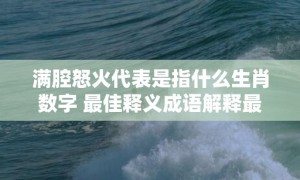 满腔怒火代表是指什么生肖数字 最佳释义成语解释最